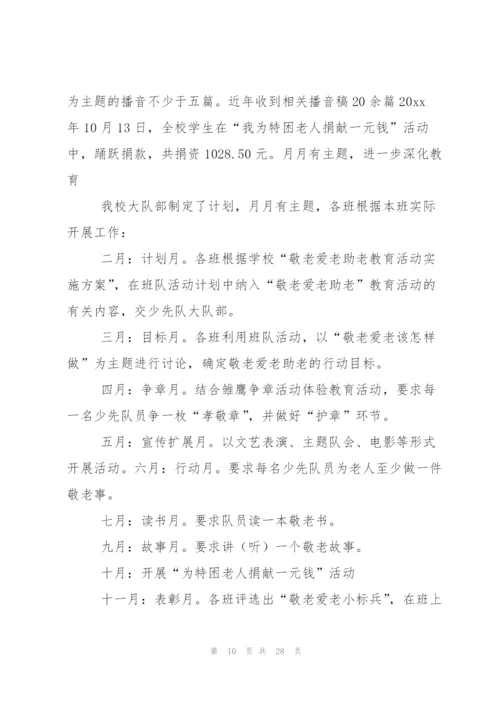 为主题的播音不少于五篇。近年收到相关播音稿20余篇20xx年10月13日，全校学生在“我为特困老人捐献一元钱”活动中，踊跃捐款，共捐资1028.50元。月月有主题，进一步深化教育

我校大队部制定了计划，月月有主题，各班根据本班实际开展工作：

二月：计划月。各班根据学校“敬老爱老助老教育活动实施方案”，在班队活动计划中纳入“敬老爱老助老”教育活动的有关内容，交少先队大队部。

三月：目标月。各班利用班队活动，以“敬老爱老该怎样做”为主题进行讨论，确定敬老爱老助老的行动目标。

四月：争章月。结合雏鹰争章活动体验教育活动，要求每一名少先队员争一枚“孝敬章”，并做好“护章”环节。

五月：宣传扩展月。以文艺表演、主题队会、电影等形式开展活动。六月：行动月。要求每名少先队员为老人至少做一件敬老事。

七月：读书月。要求队员读一本敬老书。

九月：故事月。要求讲（听）一个敬老故事。

十月：开展“为特困老人捐献一元钱”活动

十一月：表彰月。各班评选出“敬老爱老小标兵”，在班上

第 10 页 共 28 页